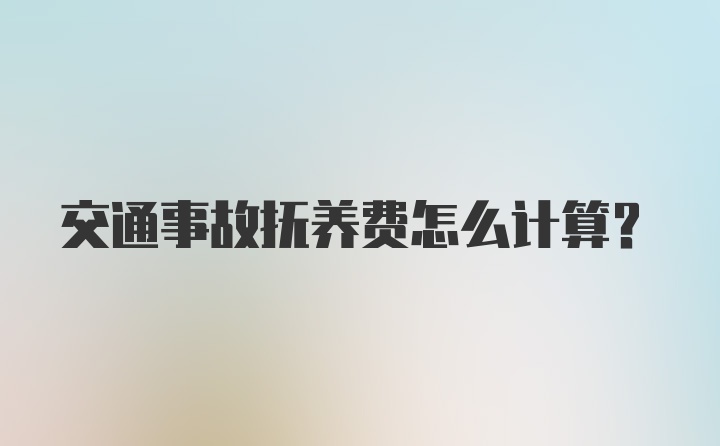 交通事故抚养费怎么计算?